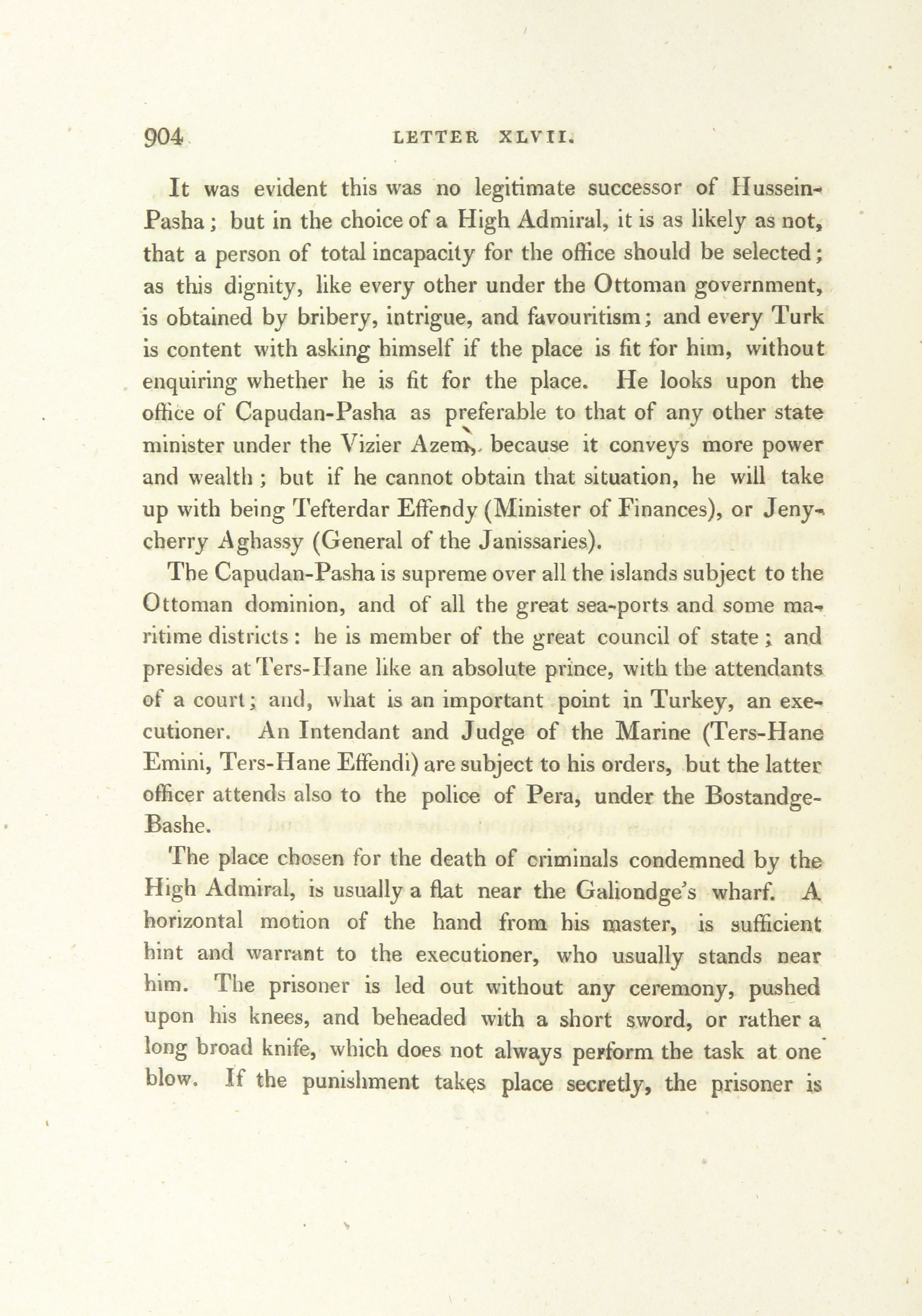 904 LETTER XLVII.

It was evident this was no legitimate successor of Hussein-Pasha; but in the choice of a High Admiral, it is as likely as not, that a person of total incapacity for the office should be selected; as this dignity, like every other under the Ottoman government, is obtained by bribery, intrigue, and favouritism; and every Turk is content with asking himself if the place is fit for him, without enquiring whether he is fit for the place. He looks upon the office of Capudan-Pasha as preferable to that of any other state minister under the Vizier Azem, because it conveys more power and wealth; but if he cannot obtain that situation, he will take up with being Tefterdar Effendy (Minister of Finances), or Jenycherry Aghassy (General of the Janissaries).

The Capudan-Pasha is supreme over all the islands subject to the Ottoman dominion, and of all the great sea-ports and some maritime districts: he is member of the great council of state; and presides at Ters-Hane like an absolute prince, with the attendants of a court; and, what is an important point in Turkey, an executioner. An Intendant and Judge of the Marine (Ters-Hane Emini, Ters-Hane Effendi) are subject to his orders, but the latter officer attends also to the police of Pera, under the Bostandge-Bashe.

The place chosen for the death of criminals condemned by the High Admiral, is usually a flat near the Galiondge's wharf. A horizontal motion of the hand from his master, is sufficient hint and warrant to the executioner, who usually stands near him. The prisoner is led out without any ceremony, pushed upon his knees, and beheaded with a short sword, or rather a long broad knife, which does not always perform the task at one blow. If the punishment takes place secretly, the prisoner is